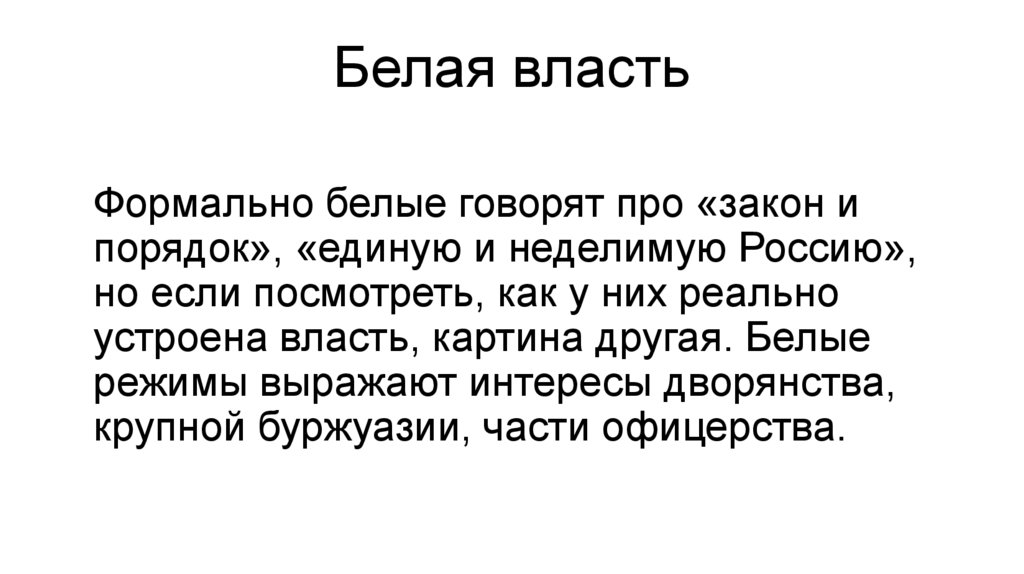 Белая власть

Формально белые говорят про «закон и порядок», «единую и неделимую Россию», но если посмотреть, как у них реально устроена власть, картина другая. Белые режимы выражают интересы дворянства, крупной буржуазии, части офицерства.